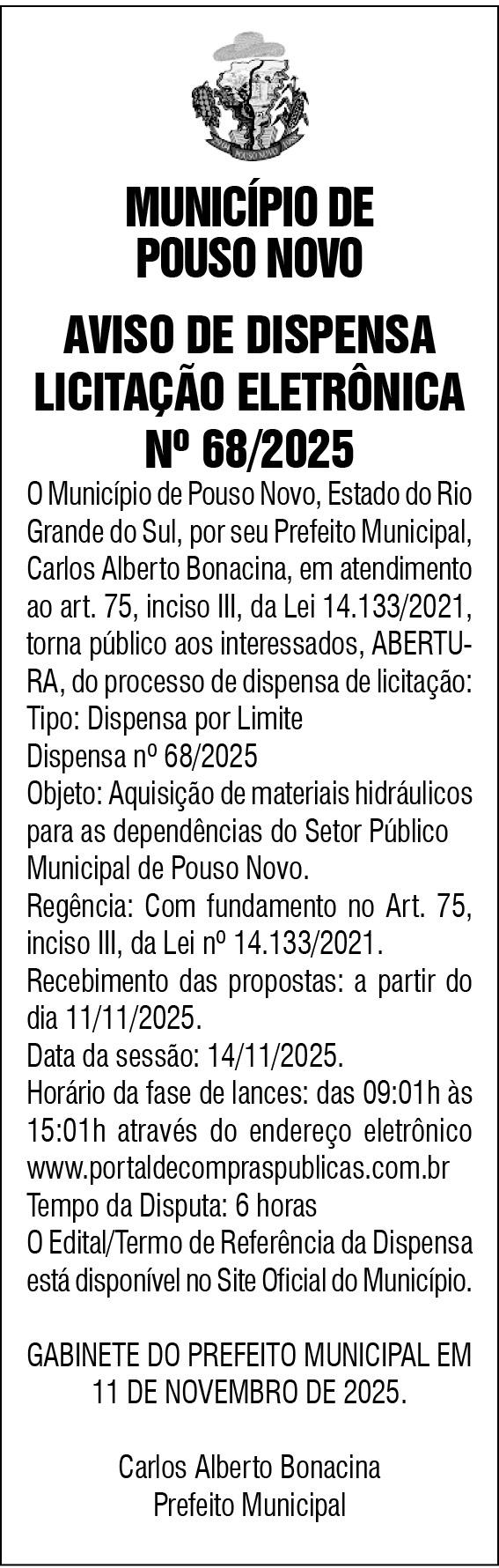 POUSO NOVO

MUNICÍPIO DE POUSO NOVO

AVISO DE DISPENSA LICITAÇÃO ELETRÔNICA Nº 68/2025

O Município de Pouso Novo, Estado do Rio Grande do Sul, por seu Prefeito Municipal, Carlos Alberto Bonacina, em atendimento ao art. 75, inciso III, da Lei 14.133/2021, torna público aos interessados, ABERTURA, do processo de dispensa de licitação:
Tipo: Dispensa por Limite
Dispensa nº 68/2025
Objeto: Aquisição de materiais hidráulicos para as dependências do Setor Público Municipal de Pouso Novo.
Regência: Com fundamento no Art. 75, inciso III, da Lei nº 14.133/2021.
Recebimento das propostas: a partir do dia 11/11/2025.
Data da sessão: 14/11/2025.
Horário da fase de lances: das 09:01h às 15:01h através do endereço eletrônico www.portaldecompraspublicas.com.br
Tempo da Disputa: 6 horas
O Edital/Termo de Referência da Dispensa está disponível no Site Oficial do Município.

GABINETE DO PREFEITO MUNICIPAL EM 11 DE NOVEMBRO DE 2025.

Carlos Alberto Bonacina
Prefeito Municipal